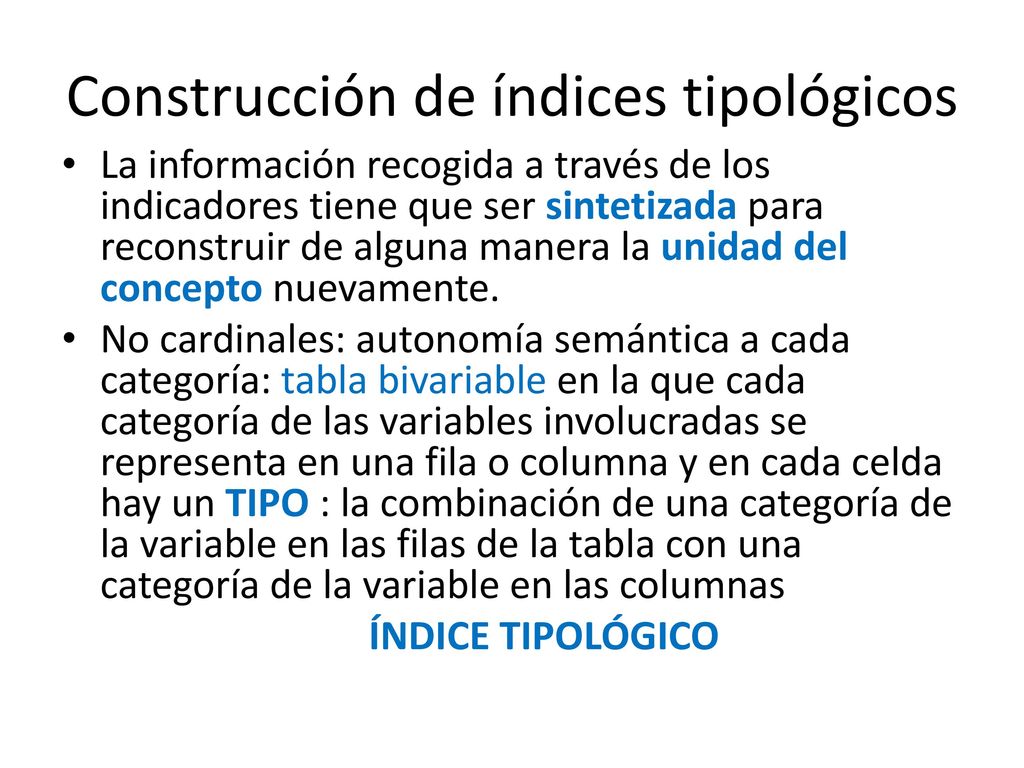 Construcción de índices tipológicos

• La información recogida a través de los indicadores tiene que ser sintetizada para reconstruir de alguna manera la unidad del concepto nuevamente.

• No cardinales: autonomía semántica a cada categoría: tabla bivariable en la que cada categoría de las variables involucradas se representa en una fila o columna y en cada celda hay un TIPO : la combinación de una categoría de la variable en las filas de la tabla con una categoría de la variable en las columnas

ÍNDICE TIPOLÓGICO